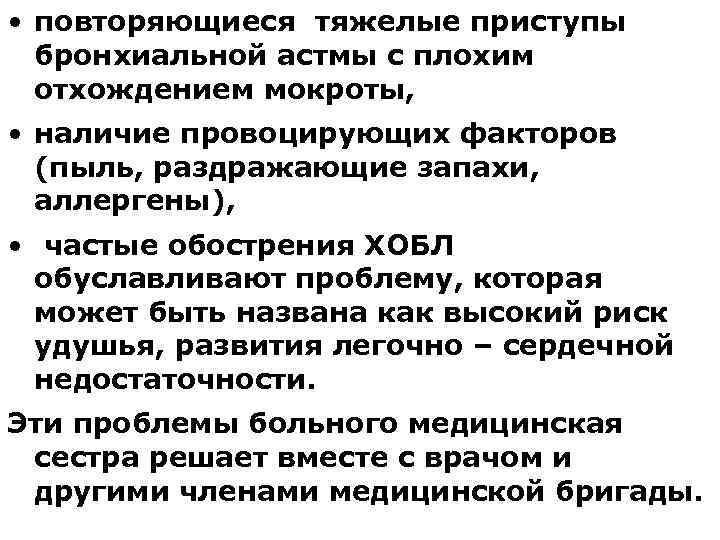 • повторяющиеся тяжелые приступы бронхиальной астмы с плохим отхождением мокроты,

• наличие провоцирующих факторов (пыль, раздражающие запахи, аллергены),

• частые обострения ХОБЛ обуславливают проблему, которая может быть названа как высокий риск удушья, развития легочно – сердечной недостаточности.

Эти проблемы больного медицинская сестра решает вместе с врачом и другими членами медицинской бригады.